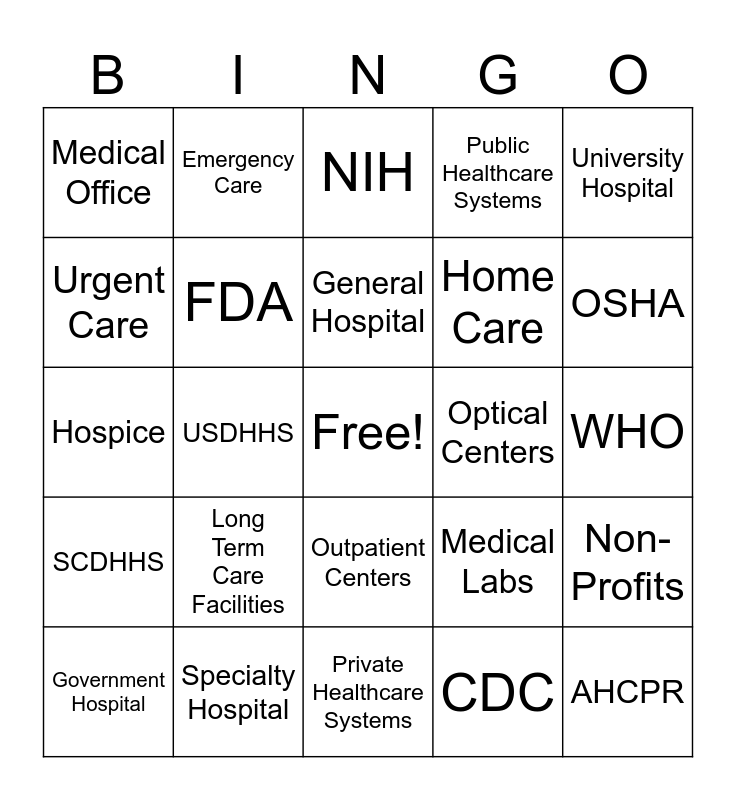 | B | I | N | G | O |
|---|---|---|---|---|
| Medical Office | Emergency Care | NIH | Public Healthcare Systems | University Hospital |
| Urgent Care | FDA | General Hospital | Home Care | OSHA |
| Hospice | USDHHS | Free! | Optical Centers | WHO |
| SCDHHS | Long Term Care Facilities | Outpatient Centers | Medical Labs | Non-Profits |
| Government Hospital | Specialty Hospital | Private Healthcare Systems | CDC | AHCPR |